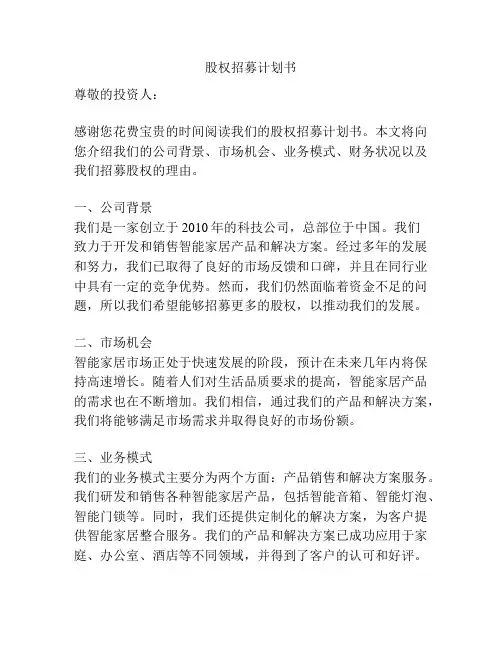 股权招募计划书

尊敬的投资人：

感谢您花费宝贵的时间阅读我们的股权招募计划书。本文将向您介绍我们的公司背景、市场机会、业务模式、财务状况以及我们招募股权的理由。

一、公司背景
我们是一家创立于 2010 年的科技公司，总部位于中国。我们致力于开发和销售智能家居产品和解决方案。经过多年的发展和努力，我们已取得了良好的市场反馈和口碑，并且在同行业中具有一定的竞争优势。然而，我们仍然面临着资金不足的问题，所以我们希望能够招募更多的股权，以推动我们的发展。

二、市场机会
智能家居市场正处于快速发展的阶段，预计在未来几年内将保持高速增长。随着人们对生活品质要求的提高，智能家居产品的需求也在不断增加。我们相信，通过我们的产品和解决方案，我们将能够满足市场需求并取得良好的市场份额。

三、业务模式
我们的业务模式主要分为两个方面：产品销售和解决方案服务。我们研发和销售各种智能家居产品，包括智能音箱、智能灯泡、智能门锁等。同时，我们还提供定制化的解决方案，为客户提供智能家居整合服务。我们的产品和解决方案已成功应用于家庭、办公室、酒店等不同领域，并得到了客户的认可和好评。